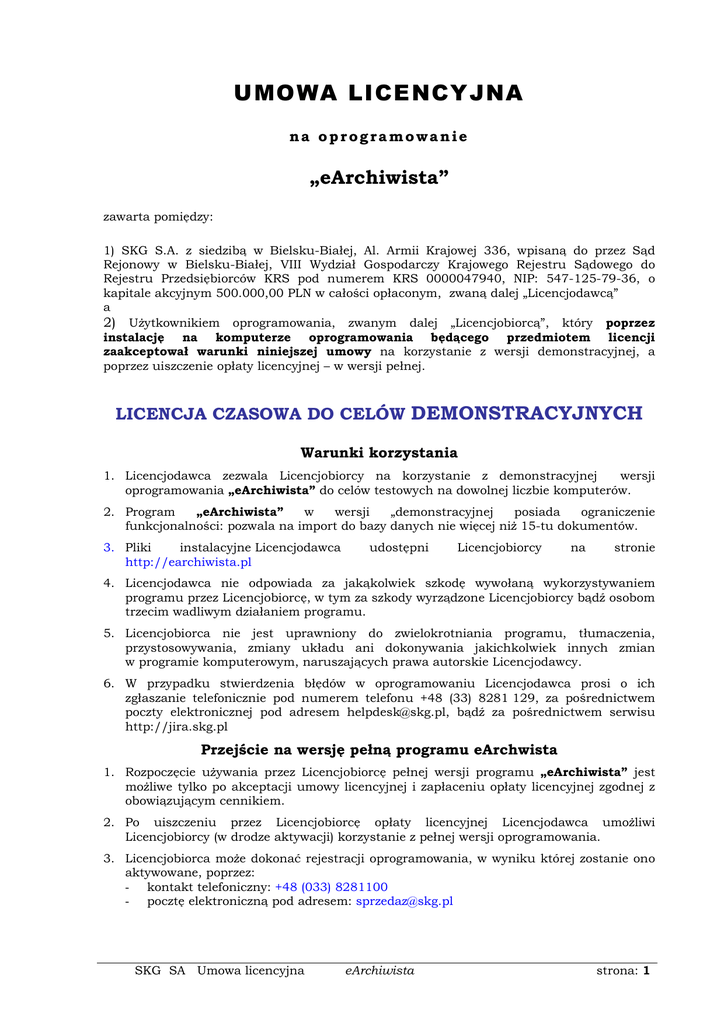 UMOWA LICENCYJNA

na oprogramowanie

„eArchiwista”

zawarta pomiędzy:

1) SKG S.A. z siedzibą w Bielsku-Białej, Al. Armii Krajowej 336, wpisaną do przez Sąd Rejonowy w Bielsku-Białej, VIII Wydział Gospodarczy Krajowego Rejestru Sądowego do Rejestru Przedsiębiorców KRS pod numerem KRS 0000047940, NIP: 547-125-79-36, o kapitale akcyjnym 500.000,00 PLN w całości opłaconym, zwaną dalej „Licencjodawcą”
a
2) Użytkownikiem oprogramowania, zwanym dalej „Licencjobiorcą”, który poprzez instalację na komputerze oprogramowania będącego przedmiotem licencji zaakceptował warunki niniejszej umowy na korzystanie z wersji demonstracyjnej, a poprzez uiszczenie opłaty licencyjnej – w wersji pełnej.

LICENCJA CZASOWA DO CELÓW DEMONSTRACYJNYCH

Warunki korzystania

1. Licencjodawca zezwala Licencjobiorcy na korzystanie z demonstracyjnej wersji oprogramowania „eArchiwista” do celów testowych na dowolnej liczbie komputerów.

2. Program „eArchiwista” w wersji „demonstracyjnej posiada ograniczenie funkcjonalności: pozwala na import do bazy danych nie więcej niż 15-tu dokumentów.

3. Pliki instalacyjne Licencjodawca udostępni Licencjobiorcy na stronie http://earchiwista.pl

4. Licencjodawca nie odpowiada za jakąkolwiek szkodę wywołaną wykorzystywaniem programu przez Licencjobiorcę, w tym za szkody wyrządzone Licencjobiorcy bądź osobom trzecim wadliwym działaniem programu.

5. Licencjobiorca nie jest uprawniony do zwielokrotniania programu, tłumaczenia, przystosowywania, zmiany układu ani dokonywania jakichkolwiek innych zmian w programie komputerowym, naruszających prawa autorskie Licencjodawcy.

6. W przypadku stwierdzenia błędów w oprogramowaniu Licencjodawca prosi o ich zgłaszanie telefonicznie pod numerem telefonu +48 (33) 8281 129, za pośrednictwem poczty elektronicznej pod adresem helpdesk@skg.pl, bądź za pośrednictwem serwisu http://jira.skg.pl

Przejście na wersję pełną programu eArchwista

1. Rozpoczęcie używania przez Licencjobiorcę pełnej wersji programu „eArchiwista” jest możliwe tylko po akceptacji umowy licencyjnej i zapłaceniu opłaty licencyjnej zgodnej z obowiązującym cennikiem.

2. Po uiszczeniu przez Licencjobiorcę opłaty licencyjnej Licencjodawca umożliwi Licencjobiorcy (w drodze aktywacji) korzystanie z pełnej wersji oprogramowania.

3. Licencjobiorca może dokonać rejestracji oprogramowania, w wyniku której zostanie ono aktywowane, poprzez:
- kontakt telefoniczny: +48 (033) 8281100
- pocztę elektroniczną pod adresem: sprzedaz@skg.pl

SKG SA Umowa licencyjna eArchiwista strona: 1